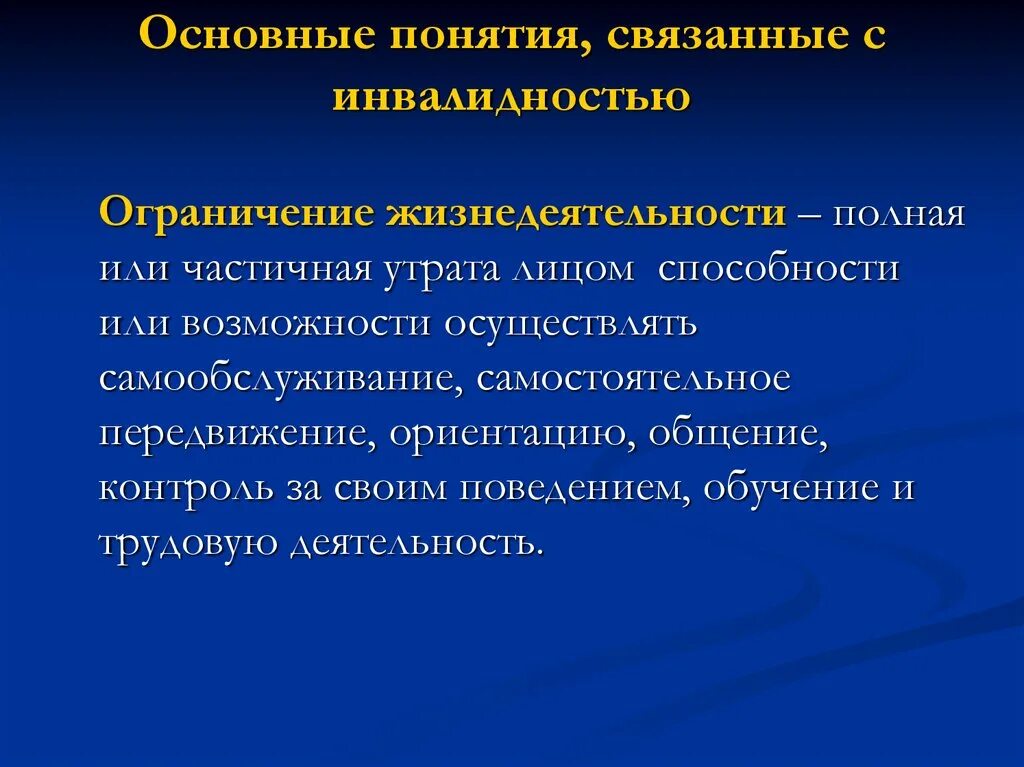 Основные понятия, связанные с инвалидностью

Ограничение жизнедеятельности – полная или частичная утрата лицом способности или возможности осуществлять самообслуживание, самостоятельное передвижение, ориентацию, общение, контроль за своим поведением, обучение и трудовую деятельность.